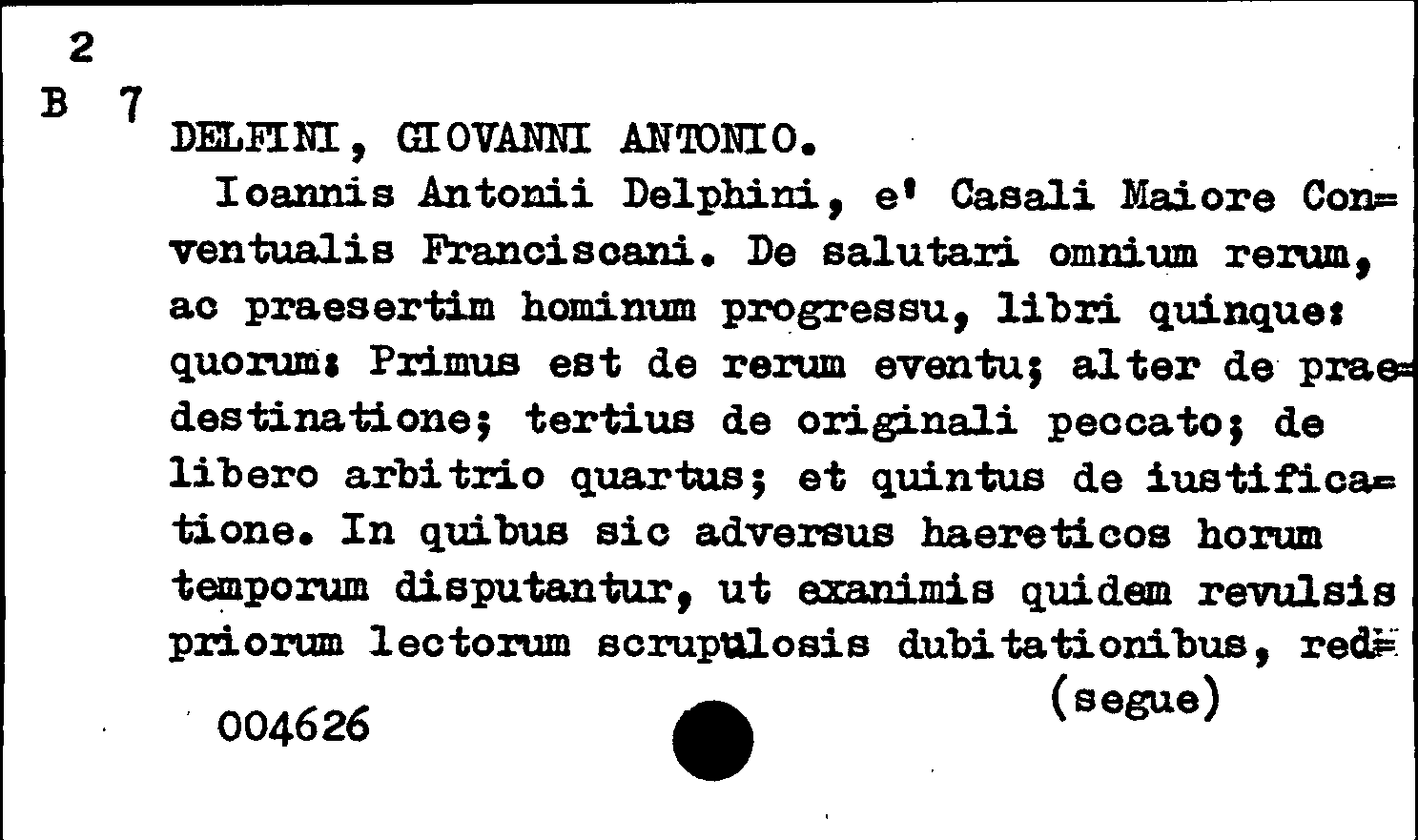 2
B 7
DELFINI, GIOVANNI ANTONIO.

Ioannis Antonii Delphini, e' Casali Maiore Conventualis Franciscani. De salutari omnium rerum, ac praesertim hominum progressu, libri quinque: quorum: Primus est de rerum eventu; alter de praedestinatione; tertius de originali peccato; de libero arbitrio quartus; et quintus de iustificatione. In quibus sic adversus haereticos horum temporum disputantur, ut exanimis quidem revulsis priorum lectorum scrupulosis dubitationibus, red=

(segue)

004626